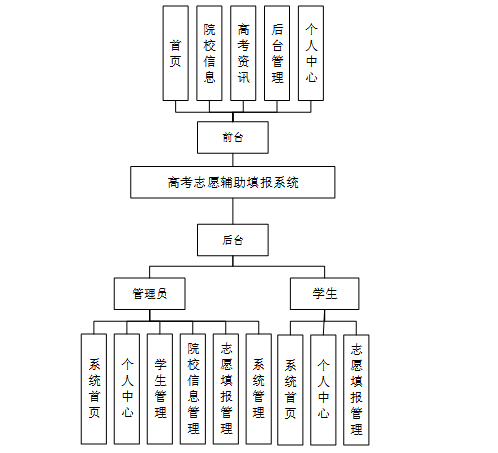 首页

院校信息

高考资讯

后台管理

个人中心

前台

高考志愿辅助填报系统

后台

管理员

学生

系统首页

个人中心

学生管理

院校信息管理

志愿填报管理

系统管理

系统首页

个人中心

志愿填报管理